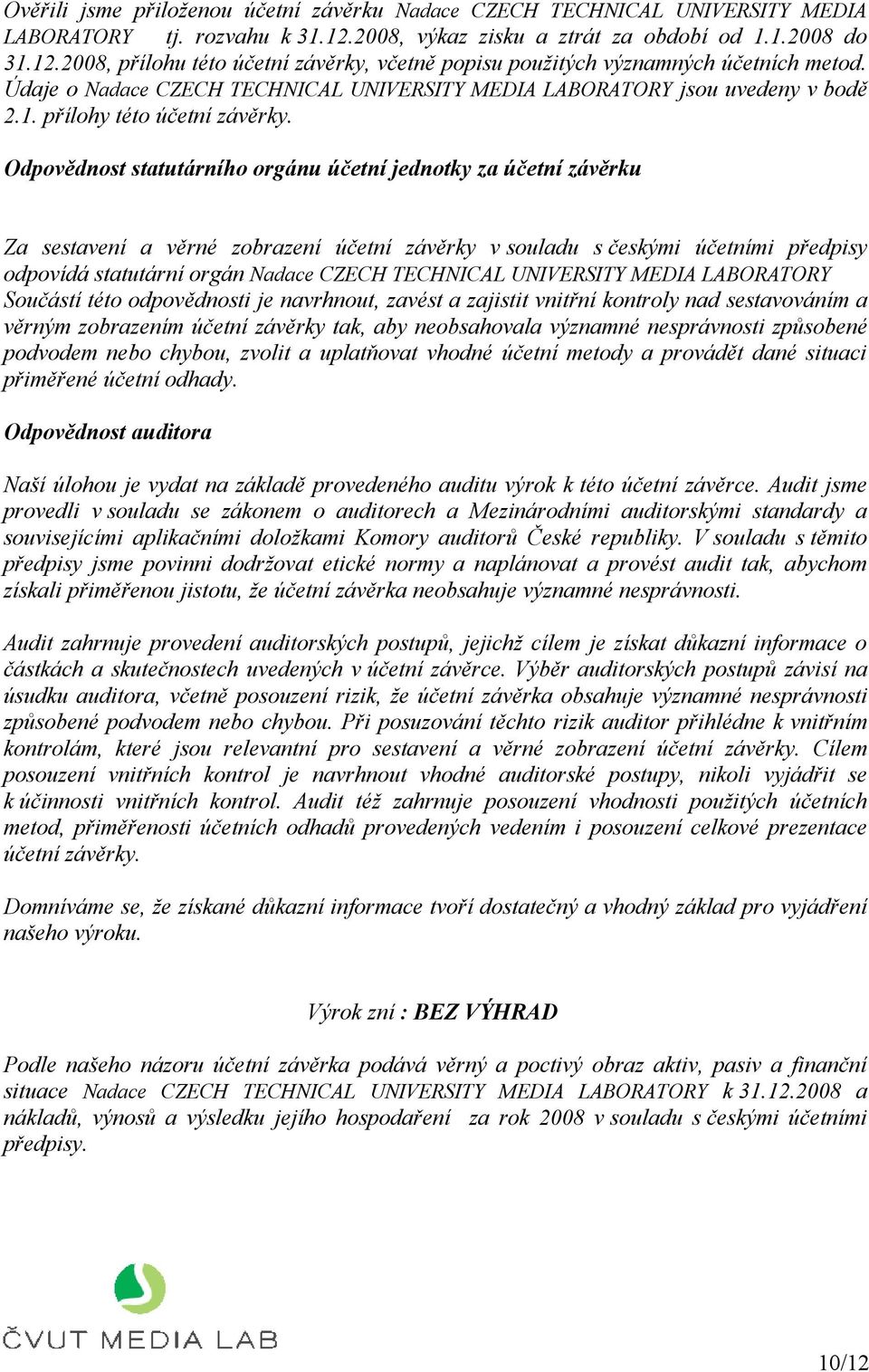 Ověřili jsme přiloženou účetní závěrku Nadace CZECH TECHNICAL UNIVERSITY MEDIA LABORATORY tj. rozvahu k 31.12.2008, výkaz zisku a ztrát za období od 1.1.2008 do 31.12.2008, přílohu této účetní závěrky, včetně popisu použitých významných účetních metod. Údaje o Nadace CZECH TECHNICAL UNIVERSITY MEDIA LABORATORY jsou uvedeny v bodě 2.1. přílohy této účetní závěrky.

Odpovědnost statutárního orgánu účetní jednotky za účetní závěrku

Za sestavení a věrné zobrazení účetní závěrky v souladu s českými účetními předpisy odpovídá statutární orgán Nadace CZECH TECHNICAL UNIVERSITY MEDIA LABORATORY Součástí této odpovědnosti je navrhnout, zavést a zajistit vnitřní kontroly nad sestavováním a věrným zobrazením účetní závěrky tak, aby neobsahovala významné nesprávnosti způsobené podvodem nebo chybou, zvolit a uplatňovat vhodné účetní metody a provádět dané situaci přiměřené účetní odhady.

Odpovědnost auditora

Naší úlohou je vydat na základě provedeného auditu výrok k této účetní závěrce. Audit jsme provedli v souladu se zákonem o auditorech a Mezinárodními auditorskými standardy a souvisejícími aplikačními doložkami Komory auditorů České republiky. V souladu s těmito předpisy jsme povinni dodržovat etické normy a naplánovat a provést audit tak, abychom získali přiměřenou jistotu, že účetní závěrka neobsahuje významné nesprávnosti.

Audit zahrnuje provedení auditorských postupů, jejichž cílem je získat důkazní informace o částkách a skutečnostech uvedených v účetní závěrce. Výběr auditorských postupů závisí na úsudku auditora, včetně posouzení rizik, že účetní závěrka obsahuje významné nesprávnosti způsobené podvodem nebo chybou. Při posuzování těchto rizik auditor přihlédne k vnitřním kontrolám, které jsou relevantní pro sestavení a věrné zobrazení účetní závěrky. Cílem posouzení vnitřních kontrol je navrhnout vhodné auditorské postupy, nikoli vyjádřit se k účinnosti vnitřních kontrol. Audit též zahrnuje posouzení vhodnosti použitých účetních metod, přiměřenosti účetních odhadů provedených vedením i posouzení celkové prezentace účetní závěrky.

Domníváme se, že získané důkazní informace tvoří dostatečný a vhodný základ pro vyjádření našeho výroku.

Výrok zní : BEZ VÝHRAD

Podle našeho názoru účetní závěrka podává věrný a poctivý obraz aktiv, pasiv a finanční situace Nadace CZECH TECHNICAL UNIVERSITY MEDIA LABORATORY k 31.12.2008 a nákladů, výnosů a výsledku jejího hospodaření za rok 2008 v souladu s českými účetními předpisy.

ČVUT MEDIA LAB

10/12